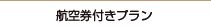 航空券付きプラン